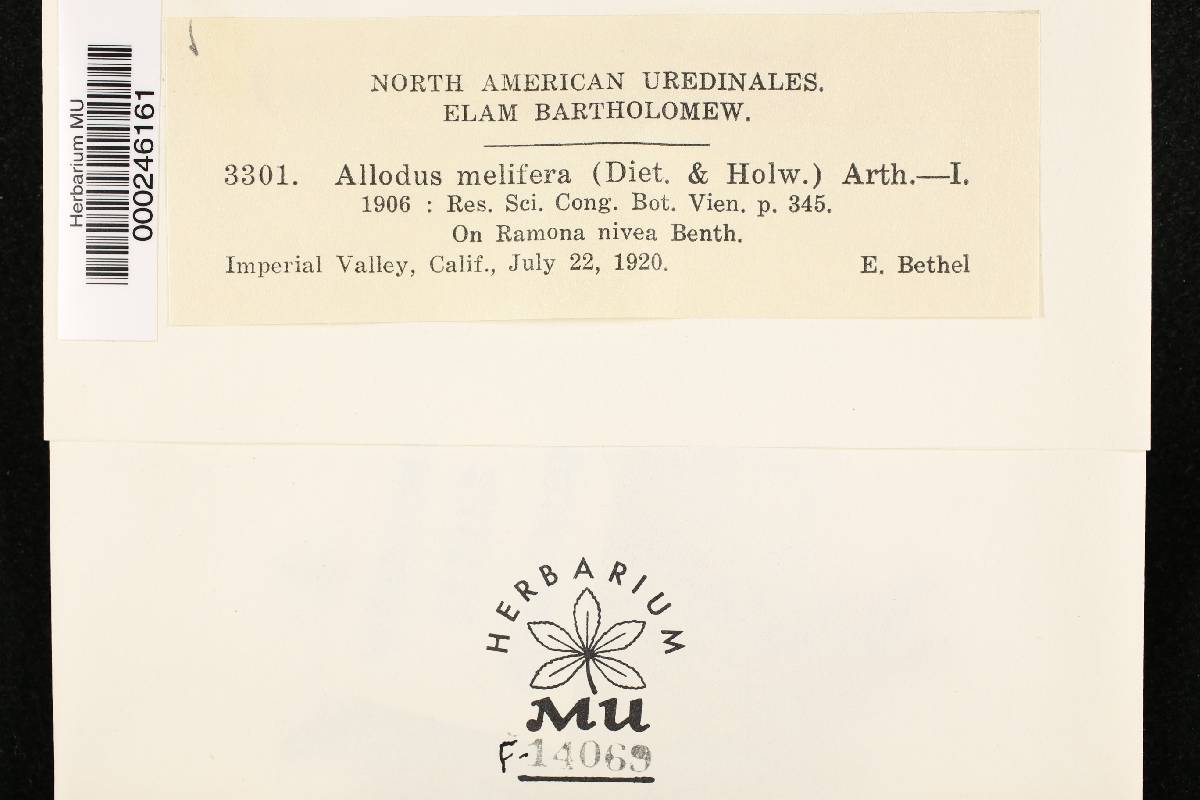 Herbarium MU
000246161

NORTH AMERICAN UREDINALES.
ELAM BARTHOLOMEW.

3301. Allodus melifera (Diet. & Holw.) Arth.—I.
1906 : Res. Sci. Cong. Bot. Vien. p. 345.
On Ramona nivea Benth.
Imperial Valley, Calif., July 22, 1920. E. Bethel

HERBARIUM
MU
F-14069